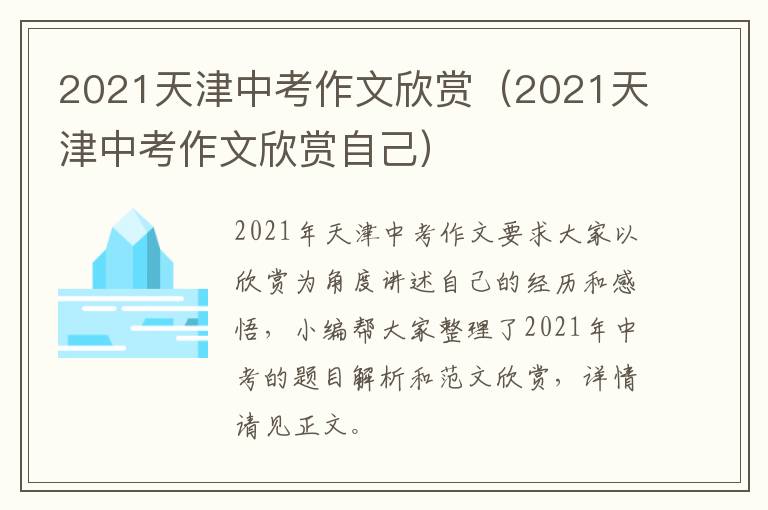 2021天津中考作文欣赏（2021天津中考作文欣赏自己）

2021年天津中考作文要求大家以欣赏为角度讲述自己的经历和感悟，小编帮大家整理了2021年中考的题目解析和范文欣赏，详情请见正文。